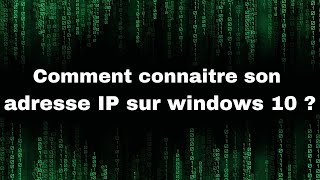 Comment connaitre son adresse IP sur windows 10 ?